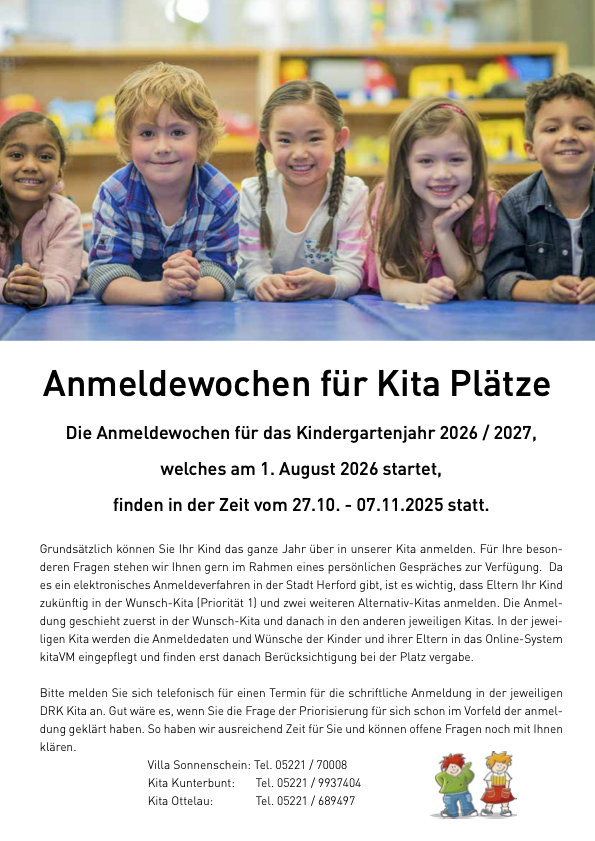 Anmeldewochen für Kita Plätze

Die Anmeldewochen für das Kindergartenjahr 2026 / 2027,

welches am 1. August 2026 startet,

finden in der Zeit vom 27.10. - 07.11.2025 statt.

Grundsätzlich können Sie Ihr Kind das ganze Jahr über in unserer Kita anmelden. Für Ihre besonderen Fragen stehen wir Ihnen gern im Rahmen eines persönlichen Gespräches zur Verfügung. Da es ein elektronisches Anmeldeverfahren in der Stadt Herford gibt, ist es wichtig, dass Eltern Ihr Kind zukünftig in der Wunsch-Kita (Priorität 1) und zwei weiteren Alternativ-Kitas anmelden. Die Anmeldung geschieht zuerst in der Wunsch-Kita und danach in den anderen jeweiligen Kitas. In der jeweiligen Kita werden die Anmeldedaten und Wünsche der Kinder und ihrer Eltern in das Online-System kitaVM eingepflegt und finden erst danach Berücksichtigung bei der Platz vergabe.

Bitte melden Sie sich telefonisch für einen Termin für die schriftliche Anmeldung in der jeweiligen DRK Kita an. Gut wäre es, wenn Sie die Frage der Priorisierung für sich schon im Vorfeld der anmeldung geklärt haben. So haben wir ausreichend Zeit für Sie und können offene Fragen noch mit Ihnen klären.

Villa Sonnenschein: Tel. 05221 / 70008
Kita Kunterbunt: Tel. 05221 / 9937404
Kita Ottelau: Tel. 05221 / 689497